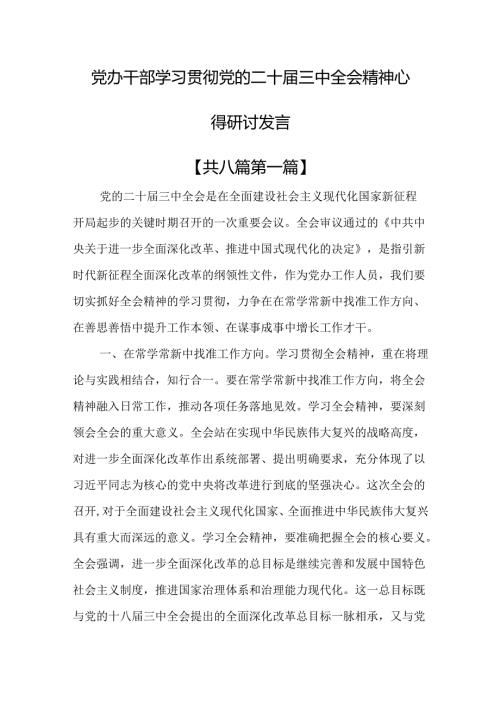 党办干部学习贯彻党的二十届三中全会精神心得研讨发言

【共八篇第一篇】

党的二十届三中全会是在全面建设社会主义现代化国家新征程开局起步的关键时期召开的一次重要会议。全会审议通过的《中共中央关于进一步全面深化改革、推进中国式现代化的决定》，是指引新时代新征程全面深化改革的纲领性文件，作为党办工作人员，我们要切实抓好全会精神的学习贯彻，力争在在常学常新中找准工作方向、在善思善悟中提升工作本领、在谋事成事中增长工作才干。

一、在常学常新中找准工作方向。学习贯彻全会精神，重在将理论与实践相结合，知行合一。要在常学常新中找准工作方向，将全会精神融入日常工作，推动各项任务落地见效。学习全会精神，要深刻领会全会的重大意义。全会站在实现中华民族伟大复兴的战略高度，对进一步全面深化改革作出系统部署、提出明确要求，充分体现了以习近平同志为核心的党中央将改革进行到底的坚强决心。这次全会的召开，对于全面建设社会主义现代化国家、全面推进中华民族伟大复兴具有重大而深远的意义。学习全会精神，要准确把握全会的核心要义。全会强调，进一步全面深化改革的总目标是继续完善和发展中国特色社会主义制度，推进国家治理体系和治理能力现代化。这一总目标既与党的十八届三中全会提出的全面深化改革总目标一脉相承，又与党